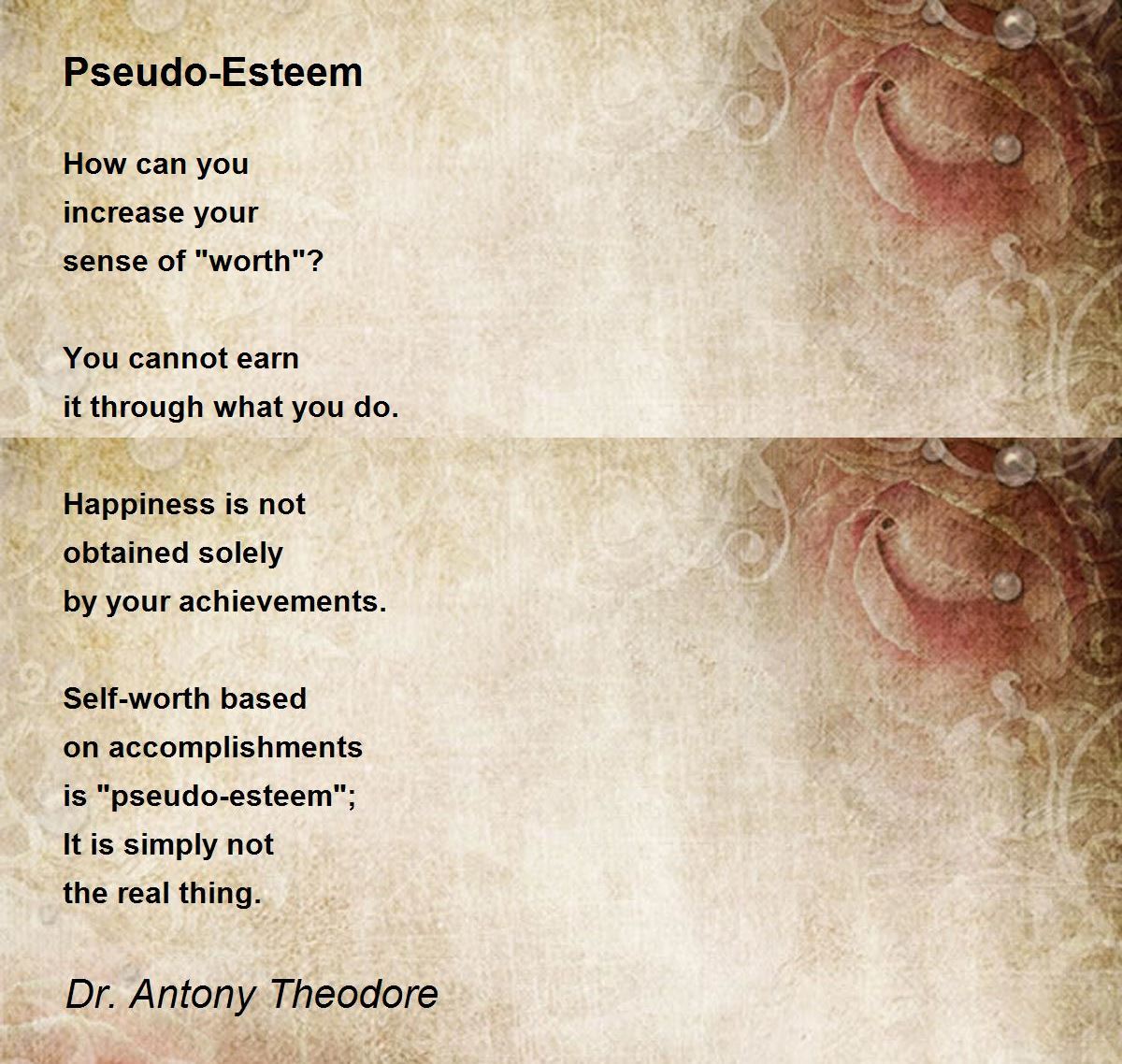 Pseudo-Esteem

How can you
increase your
sense of "worth"?

You cannot earn
it through what you do.

Happiness is not
obtained solely
by your achievements.

Self-worth based
on accomplishments
is "pseudo-esteem";
It is simply not
the real thing.

Dr. Antony Theodore